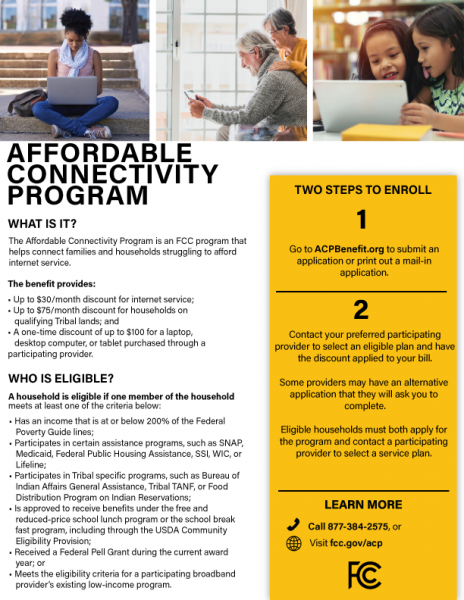 AFFORDABLE CONNECTIVITY PROGRAM

WHAT IS IT?

The Affordable Connectivity Program is an FCC program that helps connect families and households struggling to afford internet service.

The benefit provides:

• Up to $30/month discount for internet service;
• Up to $75/month discount for households on qualifying Tribal lands; and
• A one-time discount of up to $100 for a laptop, desktop computer, or tablet purchased through a participating provider.

WHO IS ELIGIBLE?

A household is eligible if one member of the household meets at least one of the criteria below:

• Has an income that is at or below 200% of the Federal Poverty Guide lines;
• Participates in certain assistance programs, such as SNAP, Medicaid, Federal Public Housing Assistance, SSI, WIC, or Lifeline;
• Participates in Tribal specific programs, such as Bureau of Indian Affairs General Assistance, Tribal TANF, or Food Distribution Program on Indian Reservations;
• Is approved to receive benefits under the free and reduced-price school lunch program or the school break fast program, including through the USDA Community Eligibility Provision;
• Received a Federal Pell Grant during the current award year; or
• Meets the eligibility criteria for a participating broadband provider's existing low-income program.

TWO STEPS TO ENROLL

1

Go to ACPBenefit.org to submit an application or print out a mail-in application.

2

Contact your preferred participating provider to select an eligible plan and have the discount applied to your bill.

Some providers may have an alternative application that they will ask you to complete.

Eligible households must both apply for the program and contact a participating provider to select a service plan.

LEARN MORE

Call 877-384-2575, or

Visit fcc.gov/acp

FCC